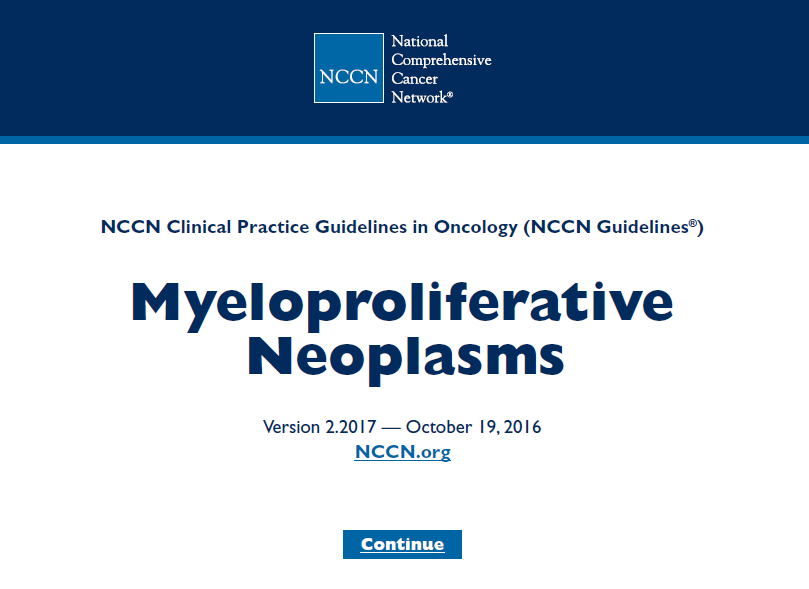 NCCN
National Comprehensive Cancer Network®

NCCN Clinical Practice Guidelines in Oncology (NCCN Guidelines®)

Myeloproliferative Neoplasms

Version 2.2017 — October 19, 2016
NCCN.org

Continue